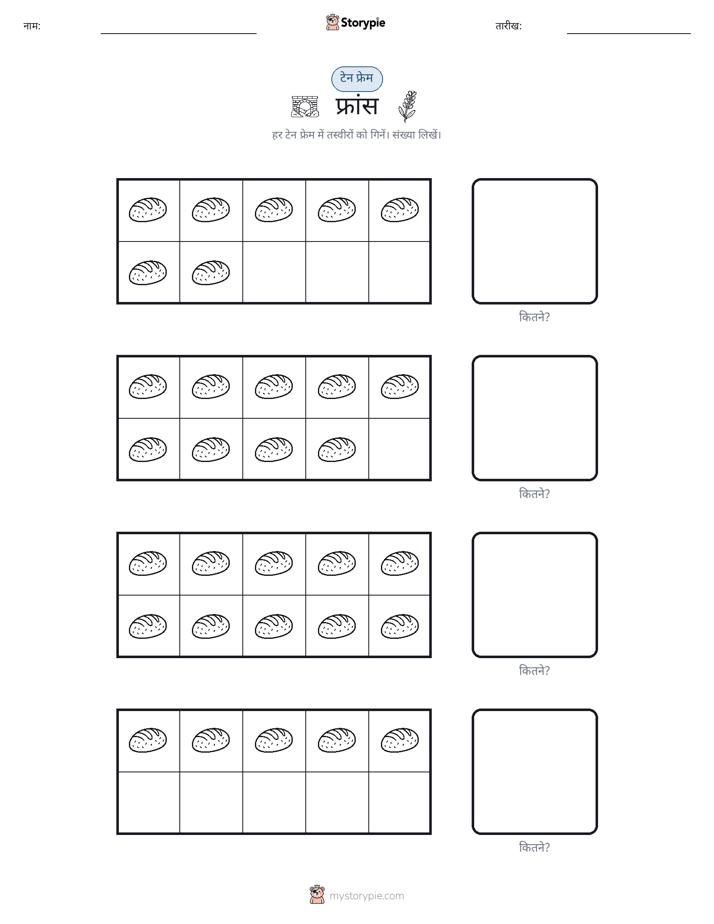 नाम:

Storypie

तारीख:

टेन फ्रेम

फ्रांस

हर टेन फ्रेम में तस्वीरों को गिनें। संख्या लिखें।

कितने?

कितने?

कितने?

कितने?

mystorypie.com